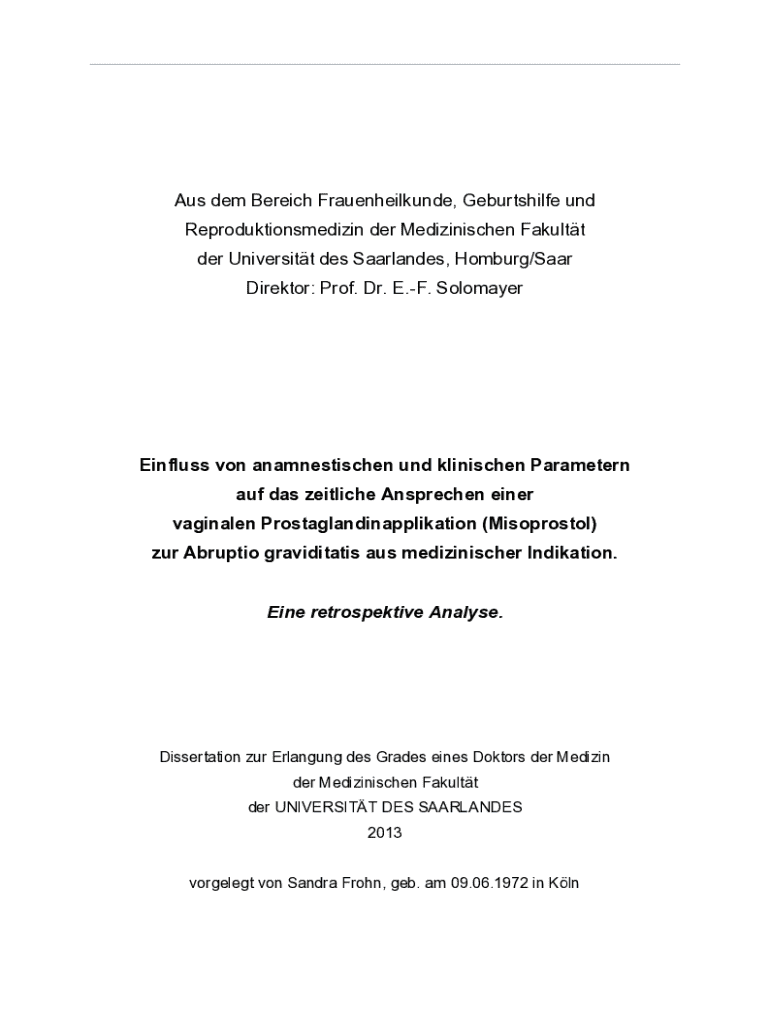 Aus dem Bereich Frauenheilkunde, Geburtshilfe und
Reproduktionsmedizin der Medizinischen Fakultät
der Universität des Saarlandes, Homburg/Saar
Direktor: Prof. Dr. E.-F. Solomayer

Einfluss von anamnestischen und klinischen Parametern
auf das zeitliche Ansprechen einer
vaginalen Prostaglandinapplikation (Misoprostol)
zur Abruptio graviditatis aus medizinischer Indikation.

Eine retrospektive Analyse.

Dissertation zur Erlangung des Grades eines Doktors der Medizin
der Medizinischen Fakultät
der UNIVERSITÄT DES SAARLANDES
2013

vorgelegt von Sandra Frohn, geb. am 09.06.1972 in Köln